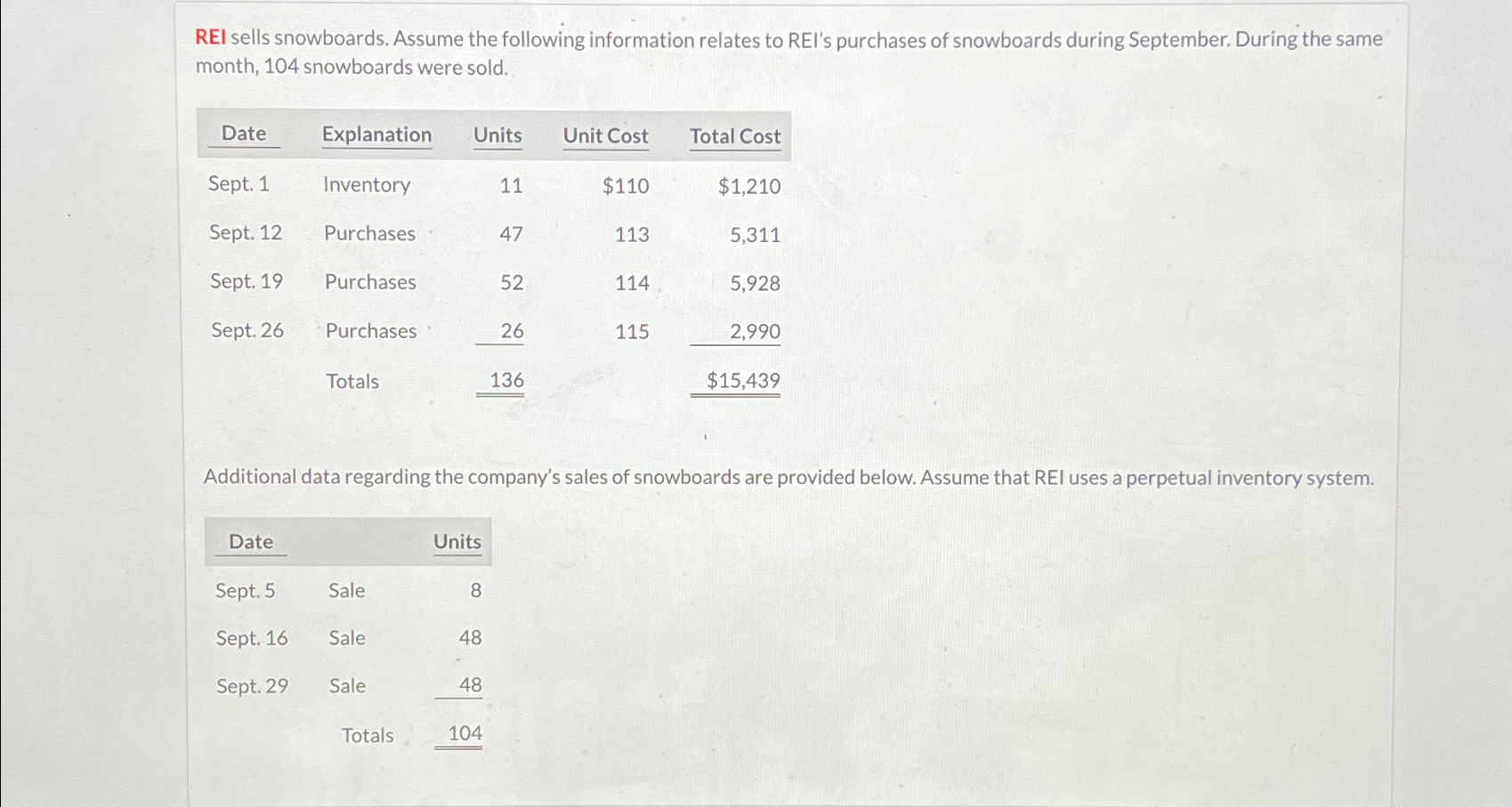 REI sells snowboards. Assume the following information relates to REI's purchases of snowboards during September. During the same month, 104 snowboards were sold.

| Date | Explanation | Units | Unit Cost | Total Cost |
|---|---|---|---|---|
| Sept. 1 | Inventory | 11 | \$110 | \$1,210 |
| Sept. 12 | Purchases | 47 | 113 | 5,311 |
| Sept. 19 | Purchases | 52 | 114 | 5,928 |
| Sept. 26 | Purchases | 26 | 115 | 2,990 |
| | Totals | 136 | | \$15,439 |

Additional data regarding the company's sales of snowboards are provided below. Assume that REI uses a perpetual inventory system.

| Date | | Units |
|---|---|---|
| Sept. 5 | Sale | 8 |
| Sept. 16 | Sale | 48 |
| Sept. 29 | Sale | 48 |
| | Totals | 104 |